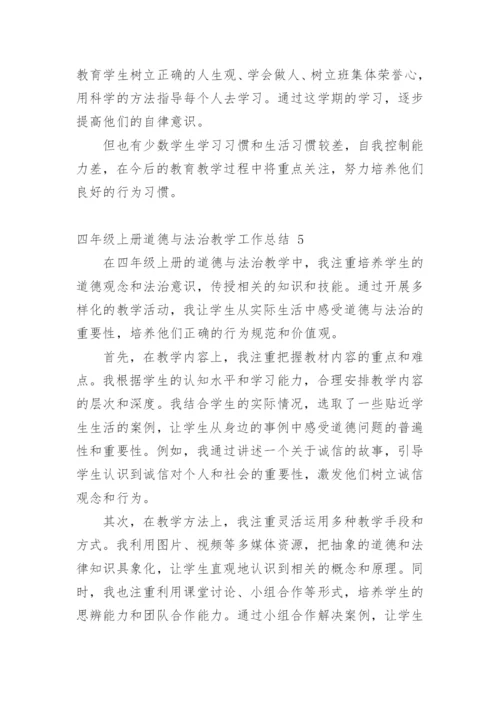 教育学生树立正确的人生观、学会做人、树立班集体荣誉心，用科学的方法指导每个人去学习。通过这学期的学习，逐步提高他们的自律意识。

但也有少数学生学习习惯和生活习惯较差，自我控制能力差，在今后的教育教学过程中将重点关注，努力培养他们良好的行为习惯。

四年级上册道德与法治教学工作总结 5

在四年级上册的道德与法治教学中，我注重培养学生的道德观念和法治意识，传授相关的知识和技能。通过开展多样化的教学活动，我让学生从实际生活中感受道德与法治的重要性，培养他们正确的行为规范和价值观。

首先，在教学内容上，我注重把握教材内容的重点和难点。我根据学生的认知水平和学习能力，合理安排教学内容的层次和深度。我结合学生的实际情况，选取了一些贴近学生生活的案例，让学生从身边的事例中感受道德问题的普遍性和重要性。例如，我通过讲述一个关于诚信的故事，引导学生认识到诚信对个人和社会的重要性，激发他们树立诚信观念和行为。

其次，在教学方法上，我注重灵活运用多种教学手段和方式。我利用图片、视频等多媒体资源，把抽象的道德和法律知识具象化，让学生直观地认识到相关的概念和原理。同时，我也注重利用课堂讨论、小组合作等形式，培养学生的思辨能力和团队合作能力。通过小组合作解决案例，让学生